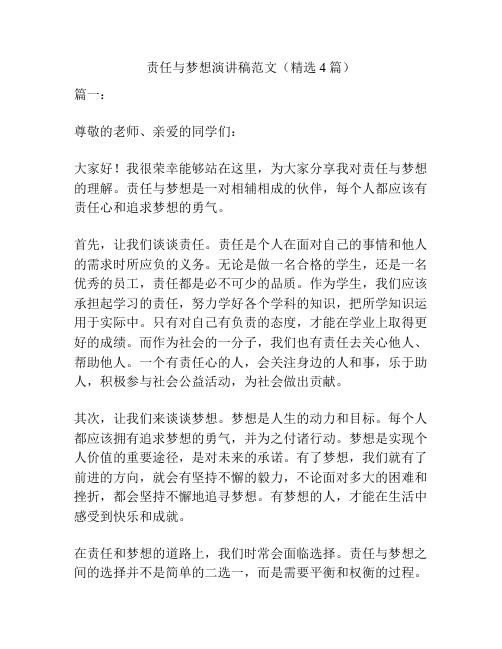 责任与梦想演讲稿范文（精选 4 篇）

篇一：

尊敬的老师、亲爱的同学们：

大家好！我很荣幸能够站在这里，为大家分享我对责任与梦想的理解。责任与梦想是一对相辅相成的伙伴，每个人都应该有责任心和追求梦想的勇气。

首先，让我们谈谈责任。责任是个人在面对自己的事情和他人的需求时所应负的义务。无论是做一名合格的学生，还是一名优秀的员工，责任都是必不可少的品质。作为学生，我们应该承担起学习的责任，努力学好各个学科的知识，把所学知识运用于实际中。只有对自己有负责的态度，才能在学业上取得更好的成绩。而作为社会的一分子，我们也有责任去关心他人、帮助他人。一个有责任心的人，会关注身边的人和事，乐于助人，积极参与社会公益活动，为社会做出贡献。

其次，让我们来谈谈梦想。梦想是人生的动力和目标。每个人都应该拥有追求梦想的勇气，并为之付诸行动。梦想是实现个人价值的重要途径，是对未来的承诺。有了梦想，我们就有了前进的方向，就会有坚持不懈的毅力，不论面对多大的困难和挫折，都会坚持不懈地追寻梦想。有梦想的人，才能在生活中感受到快乐和成就。

在责任和梦想的道路上，我们时常会面临选择。责任与梦想之间的选择并不是简单的二选一，而是需要平衡和权衡的过程。